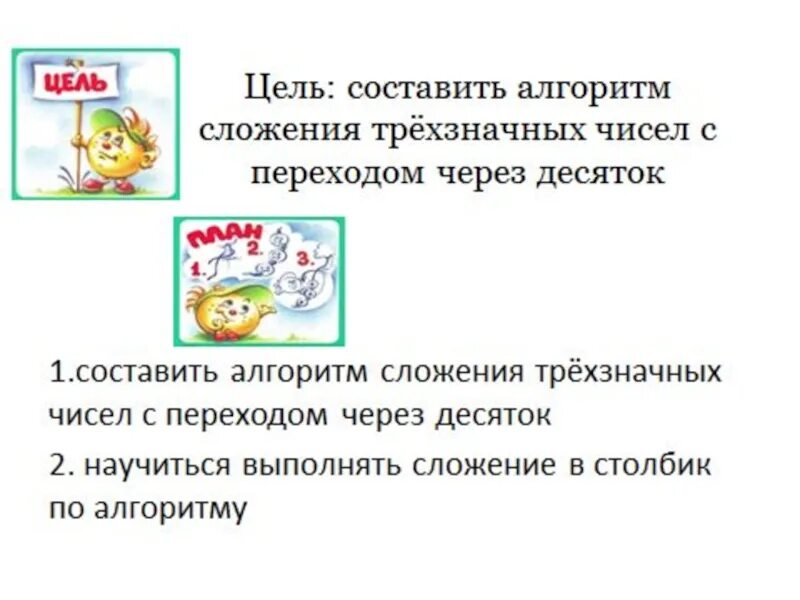 ЦЕЛЬ

Цель: составить алгоритм сложения трёхзначных чисел с переходом через десяток

ПЛАН
1. 2. 3.

1.составить алгоритм сложения трёхзначных чисел с переходом через десяток

2. научиться выполнять сложение в столбик по алгоритму